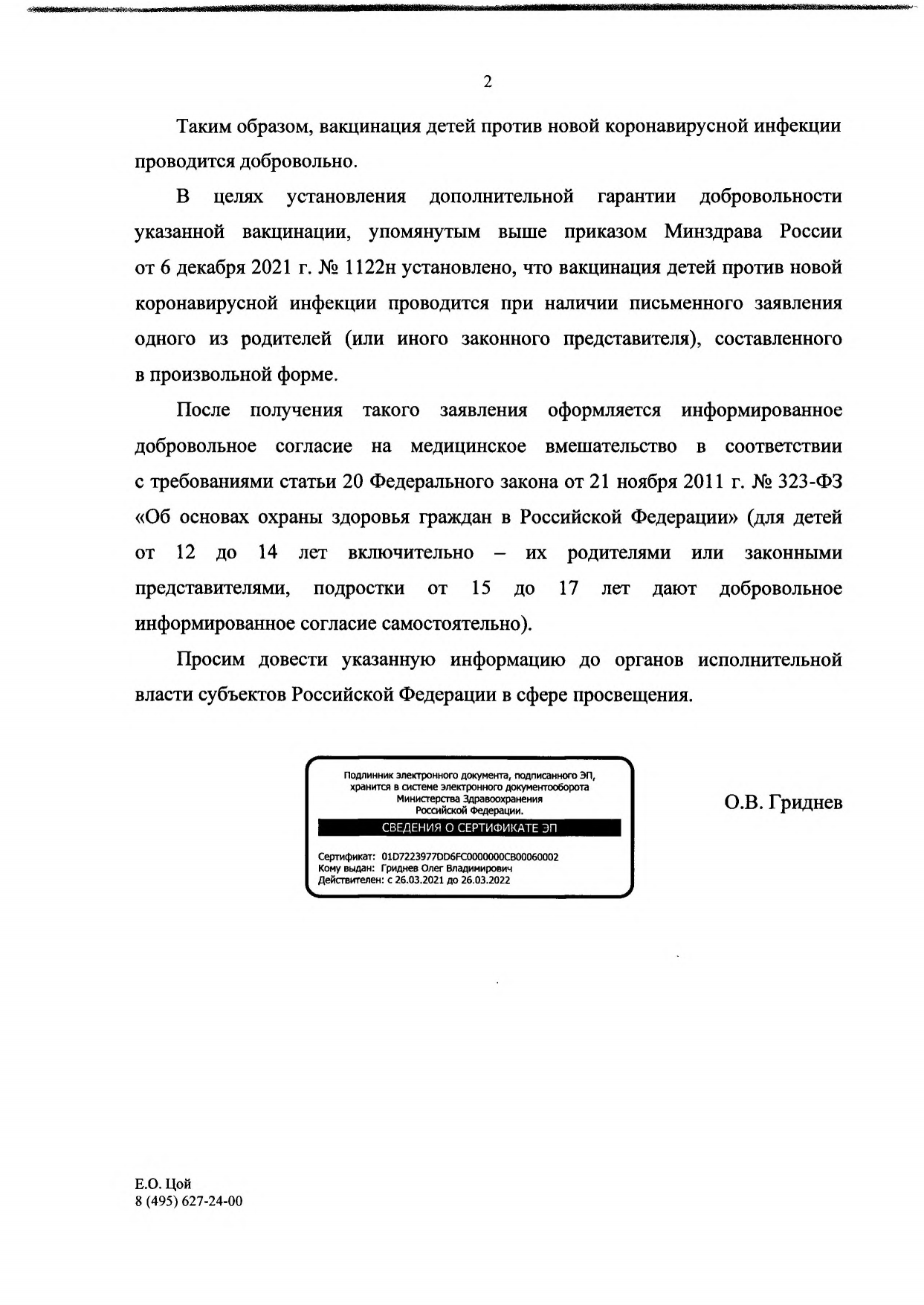 2

Таким образом, вакцинация детей против новой коронавирусной инфекции проводится добровольно.

В целях установления дополнительной гарантии добровольности указанной вакцинации, упомянутым выше приказом Минздрава России от 6 декабря 2021 г. № 1122н установлено, что вакцинация детей против новой коронавирусной инфекции проводится при наличии письменного заявления одного из родителей (или иного законного представителя), составленного в произвольной форме.

После получения такого заявления оформляется информированное добровольное согласие на медицинское вмешательство в соответствии с требованиями статьи 20 Федерального закона от 21 ноября 2011 г. № 323-ФЗ «Об основах охраны здоровья граждан в Российской Федерации» (для детей от 12 до 14 лет включительно – их родителями или законными представителями, подростки от 15 до 17 лет дают добровольное информированное согласие самостоятельно).

Просим довести указанную информацию до органов исполнительной власти субъектов Российской Федерации в сфере просвещения.

Подлинник электронного документа, подписанного ЭП, хранится в системе электронного документооборота Министерства Здравоохранения Российской Федерации.

СВЕДЕНИЯ О СЕРТИФИКАТЕ ЭП

Сертификат: 01D7223977DD6FC0000000CB00060002
Кому выдан: Гриднев Олег Владимирович
Действителен: с 26.03.2021 до 26.03.2022

О.В. Гриднев

Е.О. Цой
8 (495) 627-24-00